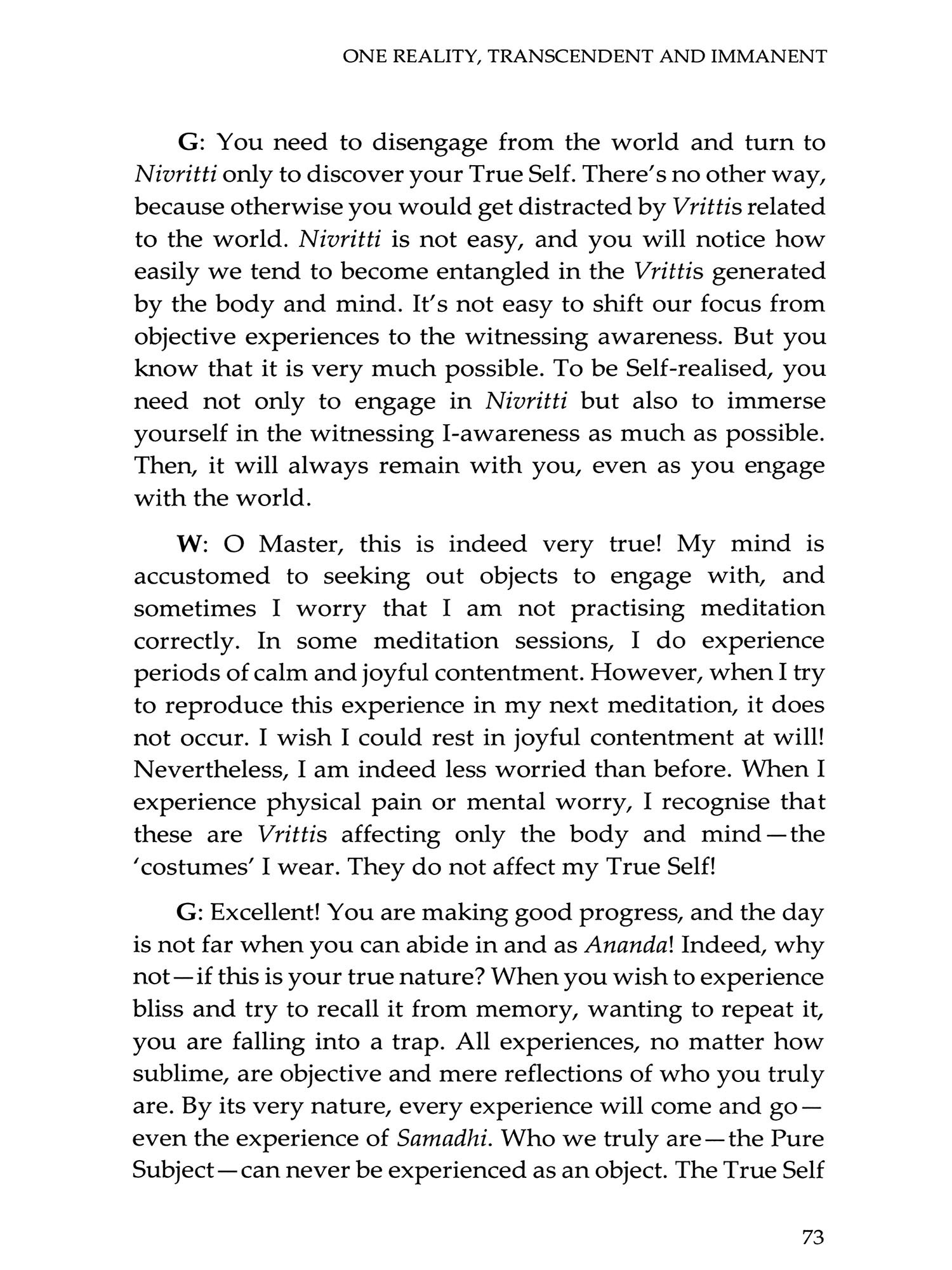 ONE REALITY, TRANSCENDENT AND IMMANENT

G: You need to disengage from the world and turn to Nivritti only to discover your True Self. There's no other way, because otherwise you would get distracted by Vrittis related to the world. Nivritti is not easy, and you will notice how easily we tend to become entangled in the Vrittis generated by the body and mind. It's not easy to shift our focus from objective experiences to the witnessing awareness. But you know that it is very much possible. To be Self-realised, you need not only to engage in Nivritti but also to immerse yourself in the witnessing I-awareness as much as possible. Then, it will always remain with you, even as you engage with the world.

W: O Master, this is indeed very true! My mind is accustomed to seeking out objects to engage with, and sometimes I worry that I am not practising meditation correctly. In some meditation sessions, I do experience periods of calm and joyful contentment. However, when I try to reproduce this experience in my next meditation, it does not occur. I wish I could rest in joyful contentment at will! Nevertheless, I am indeed less worried than before. When I experience physical pain or mental worry, I recognise that these are Vrittis affecting only the body and mind—the 'costumes' I wear. They do not affect my True Self!

G: Excellent! You are making good progress, and the day is not far when you can abide in and as Ananda! Indeed, why not—if this is your true nature? When you wish to experience bliss and try to recall it from memory, wanting to repeat it, you are falling into a trap. All experiences, no matter how sublime, are objective and mere reflections of who you truly are. By its very nature, every experience will come and go—even the experience of Samadhi. Who we truly are—the Pure Subject—can never be experienced as an object. The True Self

73